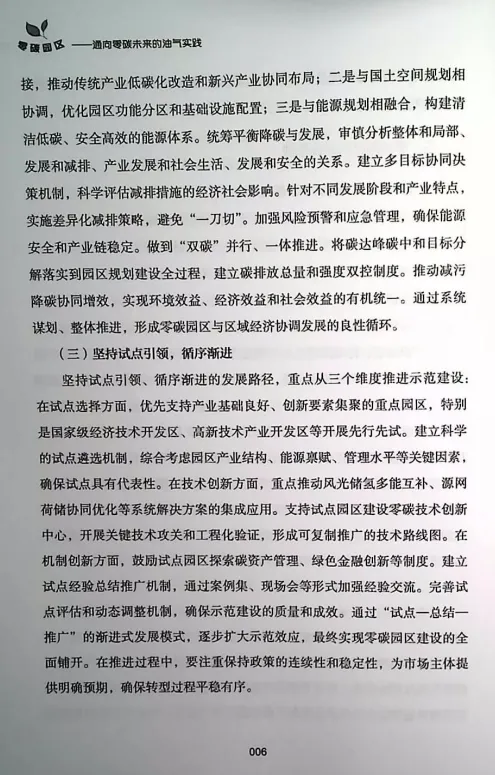 零碳园区 ——通向零碳未来的油气实践

接，推动传统产业低碳化改造和新兴产业协同布局；二是与国土空间规划相协调，优化园区功能分区和基础设施配置；三是与能源规划相融合，构建清洁低碳、安全高效的能源体系。统筹平衡降碳与发展，审慎分析整体和局部、发展和减排、产业发展和社会生活、发展和安全的关系。建立多目标协同决策机制，科学评估减排措施的经济社会影响。针对不同发展阶段和产业特点，实施差异化减排策略，避免“一刀切”。加强风险预警和应急管理，确保能源安全和产业链稳定。做到“双碳”并行、一体推进。将碳达峰碳中和目标分解落实到园区规划建设全过程，建立碳排放总量和强度双控制度。推动减污降碳协同增效，实现环境效益、经济效益和社会效益的有机统一。通过系统谋划、整体推进，形成零碳园区与区域经济协调发展的良性循环。

（三）坚持试点引领，循序渐进

坚持试点引领、循序渐进的发展路径，重点从三个维度推进示范建设：在试点选择方面，优先支持产业基础良好、创新要素集聚的重点园区，特别是国家级经济技术开发区、高新技术产业开发区等开展先行先试。建立科学的试点遴选机制，综合考虑园区产业结构、能源禀赋、管理水平等关键因素，确保试点具有代表性。在技术创新方面，重点推动风光储氢多能互补、源网荷储协同优化等系统解决方案的集成应用。支持试点园区建设零碳技术创新中心，开展关键技术攻关和工程化验证，形成可复制推广的技术路线图。在机制创新方面，鼓励试点园区探索碳资产管理、绿色金融创新等制度。建立试点经验总结推广机制，通过案例集、现场会等形式加强经验交流。完善试点评估和动态调整机制，确保示范建设的质量和成效。通过“试点—总结—推广”的渐进式发展模式，逐步扩大示范效应，最终实现零碳园区建设的全面铺开。在推进过程中，要注重保持政策的连续性和稳定性，为市场主体提供明确预期，确保转型过程平稳有序。

006